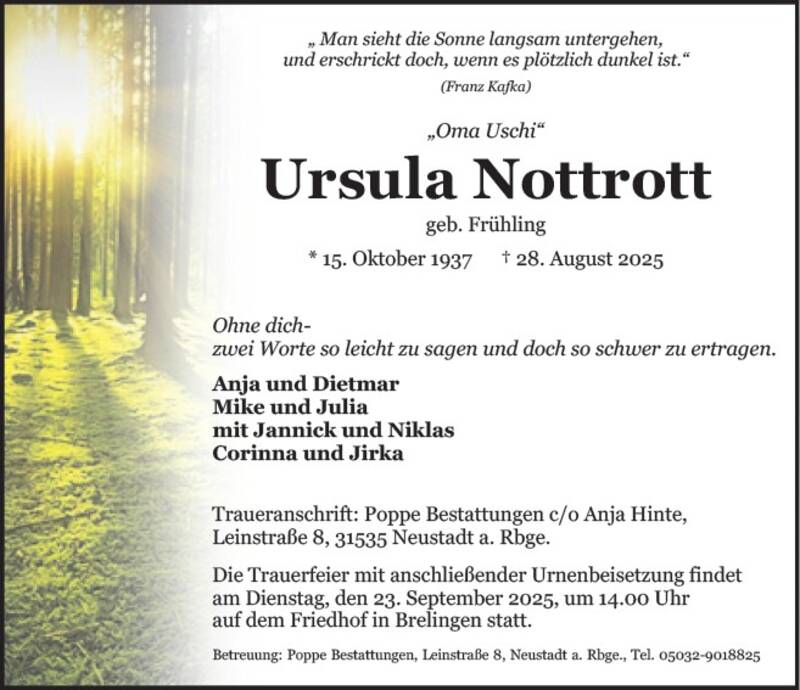 „ Man sieht die Sonne langsam untergehen,
und erschrickt doch, wenn es plötzlich dunkel ist.“
(Franz Kafka)

„Oma Uschi“

Ursula Nottrott

geb. Frühling

* 15. Oktober 1937    † 28. August 2025

Ohne dich-
zwei Worte so leicht zu sagen und doch so schwer zu ertragen.

Anja und Dietmar
Mike und Julia
mit Jannick und Niklas
Corinna und Jirka

Traueranschrift: Poppe Bestattungen c/o Anja Hinte,
Leinstraße 8, 31535 Neustadt a. Rbge.

Die Trauerfeier mit anschließender Urnenbeisetzung findet am Dienstag, den 23. September 2025, um 14.00 Uhr auf dem Friedhof in Brelingen statt.

Betreuung: Poppe Bestattungen, Leinstraße 8, Neustadt a. Rbge., Tel. 05032-9018825